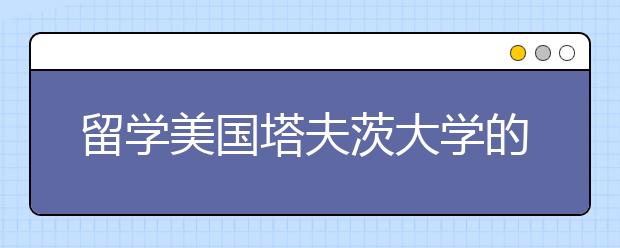 留学美国塔夫茨大学的